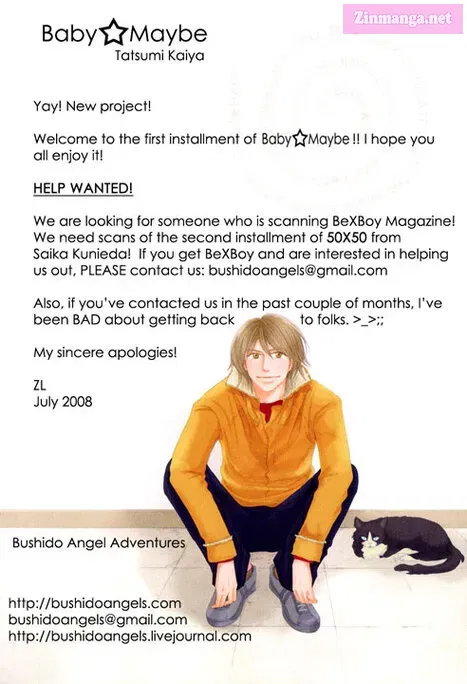 Zinmanga.net

Baby☆Maybe
Tatsumi Kaiya

Yay! New project!

Welcome to the first installment of Baby☆Maybe !! I hope you all enjoy it!

HELP WANTED!

We are looking for someone who is scanning BeXBoy Magazine! We need scans of the second installment of 50X50 from Saika Kunieda! If you get BeXBoy and are interested in helping us out, PLEASE contact us: bushidoangels@gmail.com

Also, if you've contacted us in the past couple of months, I've been BAD about getting back to folks. >_>;;

My sincere apologies!

ZL
July 2008

Bushido Angel Adventures

http://bushidoangels.com
bushidoangels@gmail.com
http://bushidoangels.livejournal.com